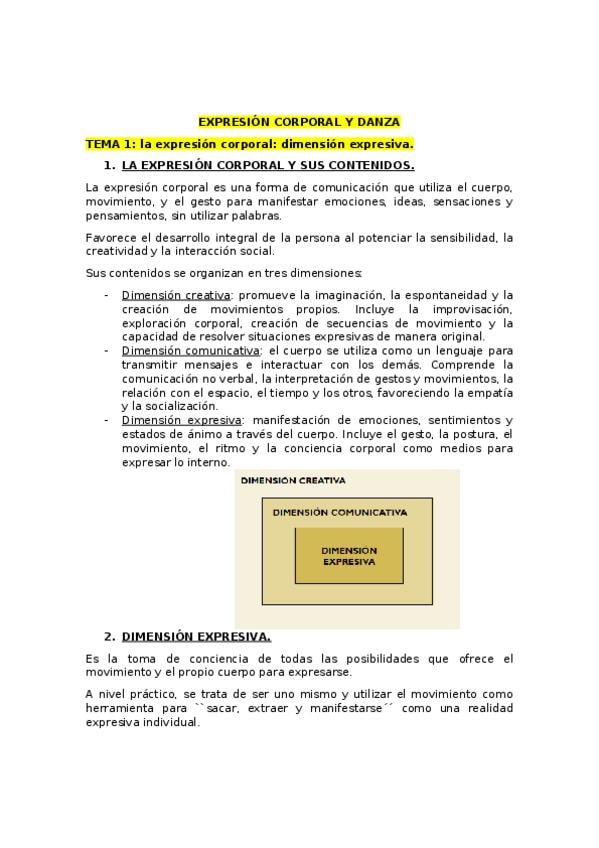 EXPRESIÓN CORPORAL Y DANZA

TEMA 1: la expresión corporal: dimensión expresiva.

1. LA EXPRESIÓN CORPORAL Y SUS CONTENIDOS.

La expresión corporal es una forma de comunicación que utiliza el cuerpo, movimiento, y el gesto para manifestar emociones, ideas, sensaciones y pensamientos, sin utilizar palabras.

Favorece el desarrollo integral de la persona al potenciar la sensibilidad, la creatividad y la interacción social.

Sus contenidos se organizan en tres dimensiones:

- Dimensión creativa: promueve la imaginación, la espontaneidad y la creación de movimientos propios. Incluye la improvisación, exploración corporal, creación de secuencias de movimiento y la capacidad de resolver situaciones expresivas de manera original.
- Dimensión comunicativa: el cuerpo se utiliza como un lenguaje para transmitir mensajes e interactuar con los demás. Comprende la comunicación no verbal, la interpretación de gestos y movimientos, la relación con el espacio, el tiempo y los otros, favoreciendo la empatía y la socialización.
- Dimensión expresiva: manifestación de emociones, sentimientos y estados de ánimo a través del cuerpo. Incluye el gesto, la postura, el movimiento, el ritmo y la conciencia corporal como medios para expresar lo interno.

DIMENSIÓN CREATIVA

DIMENSIÓN COMUNICATIVA

DIMENSION EXPRESIVA

2. DIMENSIÓN EXPRESIVA.

Es la toma de conciencia de todas las posibilidades que ofrece el movimiento y el propio cuerpo para expresarse.

A nivel práctico, se trata de ser uno mismo y utilizar el movimiento como herramienta para ``sacar, extraer y manifestarse´´ como una realidad expresiva individual.